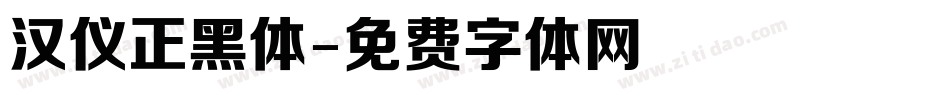 汉仪正黑体-免费字体网

www.zitidao.com